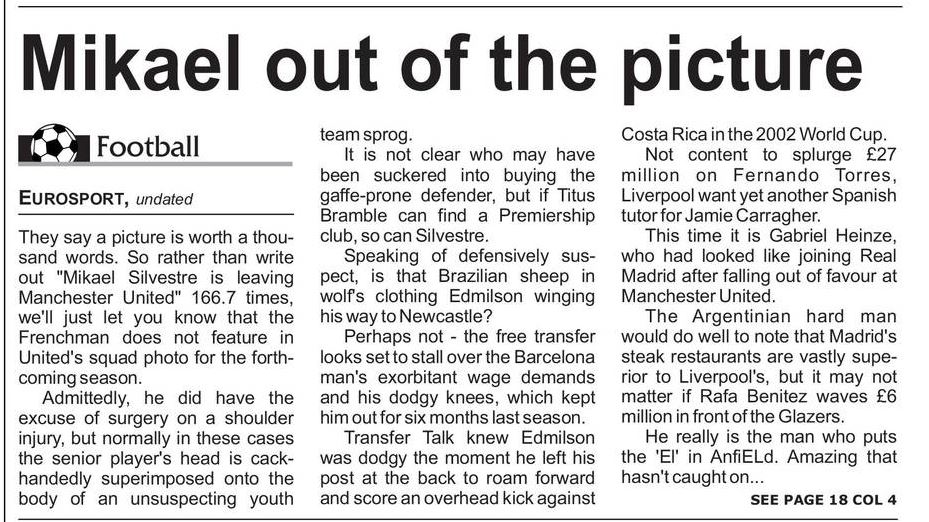 Mikael out of the picture

Football

EUROSPORT, undated

They say a picture is worth a thousand words. So rather than write out "Mikael Silvestre is leaving Manchester United" 166.7 times, we'll just let you know that the Frenchman does not feature in United's squad photo for the forthcoming season.

Admittedly, he did have the excuse of surgery on a shoulder injury, but normally in these cases the senior player's head is cack-handedly superimposed onto the body of an unsuspecting youth team sprog.

It is not clear who may have been suckered into buying the gaffe-prone defender, but if Titus Bramble can find a Premiership club, so can Silvestre.

Speaking of defensively suspect, is that Brazilian sheep in wolf's clothing Edmilson winging his way to Newcastle?

Perhaps not - the free transfer looks set to stall over the Barcelona man's exorbitant wage demands and his dodgy knees, which kept him out for six months last season.

Transfer Talk knew Edmilson was dodgy the moment he left his post at the back to roam forward and score an overhead kick against Costa Rica in the 2002 World Cup.

Not content to splurge £27 million on Fernando Torres, Liverpool want yet another Spanish tutor for Jamie Carragher.

This time it is Gabriel Heinze, who had looked like joining Real Madrid after falling out of favour at Manchester United.

The Argentinian hard man would do well to note that Madrid's steak restaurants are vastly superior to Liverpool's, but it may not matter if Rafa Benitez waves £6 million in front of the Glazers.

He really is the man who puts the 'El' in AnfiELd. Amazing that hasn't caught on...

SEE PAGE 18 COL 4